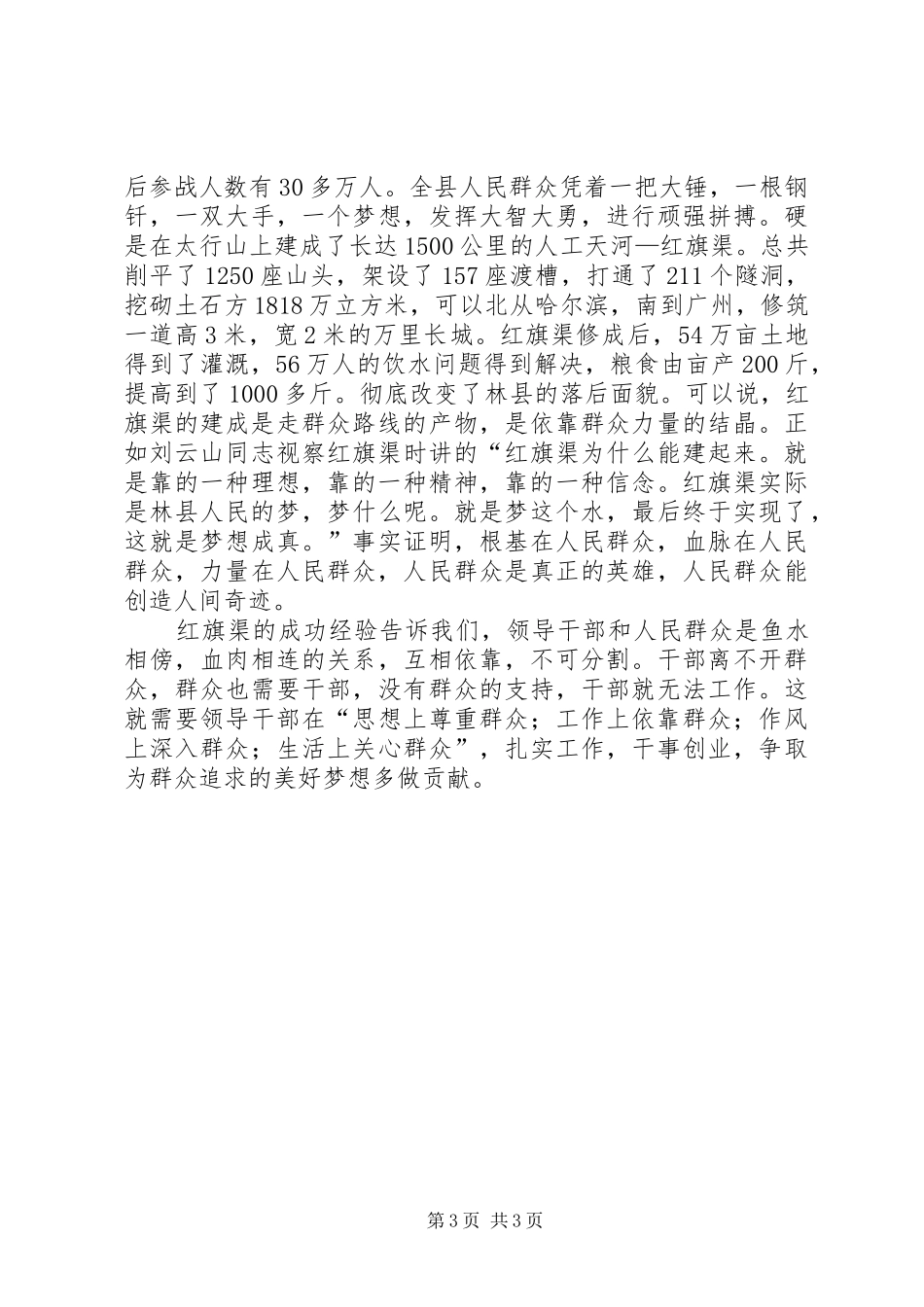 后参战人数有30多万人。全县人民群众凭着一把大锤，一根钢钎，一双大手，一个梦想，发挥大智大勇，进行顽强拼搏。硬是在太行山上建成了长达1500公里的人工天河—红旗渠。总共削平了1250座山头，架设了157座渡槽，打通了211个隧洞，挖砌土石方1818万立方米，可以北从哈尔滨，南到广州，修筑一道高3米，宽2米的万里长城。红旗渠修成后，54万亩土地得到了灌溉，56万人的饮水问题得到解决，粮食由亩产200斤，提高到了1000多斤。彻底改变了林县的落后面貌。可以说，红旗渠的建成是走群众路线的产物，是依靠群众力量的结晶。正如刘云山同志视察红旗渠时讲的“红旗渠为什么能建起来。就是靠的一种理想，靠的一种精神，靠的一种信念。红旗渠实际是林县人民的梦，梦什么呢。就是梦这个水，最后终于实现了，这就是梦想成真。”事实证明，根基在人民群众，血脉在人民群众，力量在人民群众，人民群众是真正的英雄，人民群众能创造人间奇迹。

红旗渠的成功经验告诉我们，领导干部和人民群众是鱼水相傍，血肉相连的关系，互相依靠，不可分割。干部离不开群众，群众也需要干部，没有群众的支持，干部就无法工作。这就需要领导干部在“思想上尊重群众；工作上依靠群众；作风上深入群众；生活上关心群众”，扎实工作，干事创业，争取为群众追求的美好梦想多做贡献。

第3页 共3页